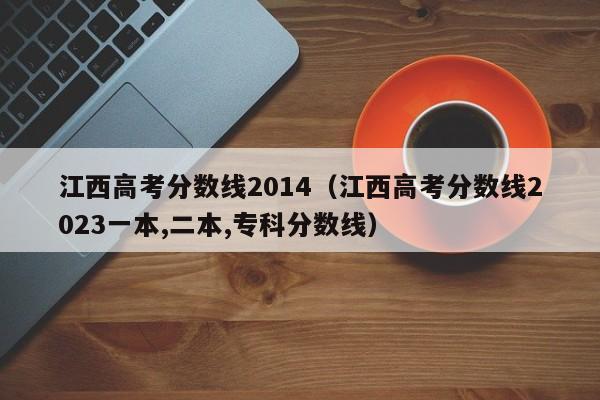 江西高考分数线2014（江西高考分数线2023一本,二本,专科分数线）